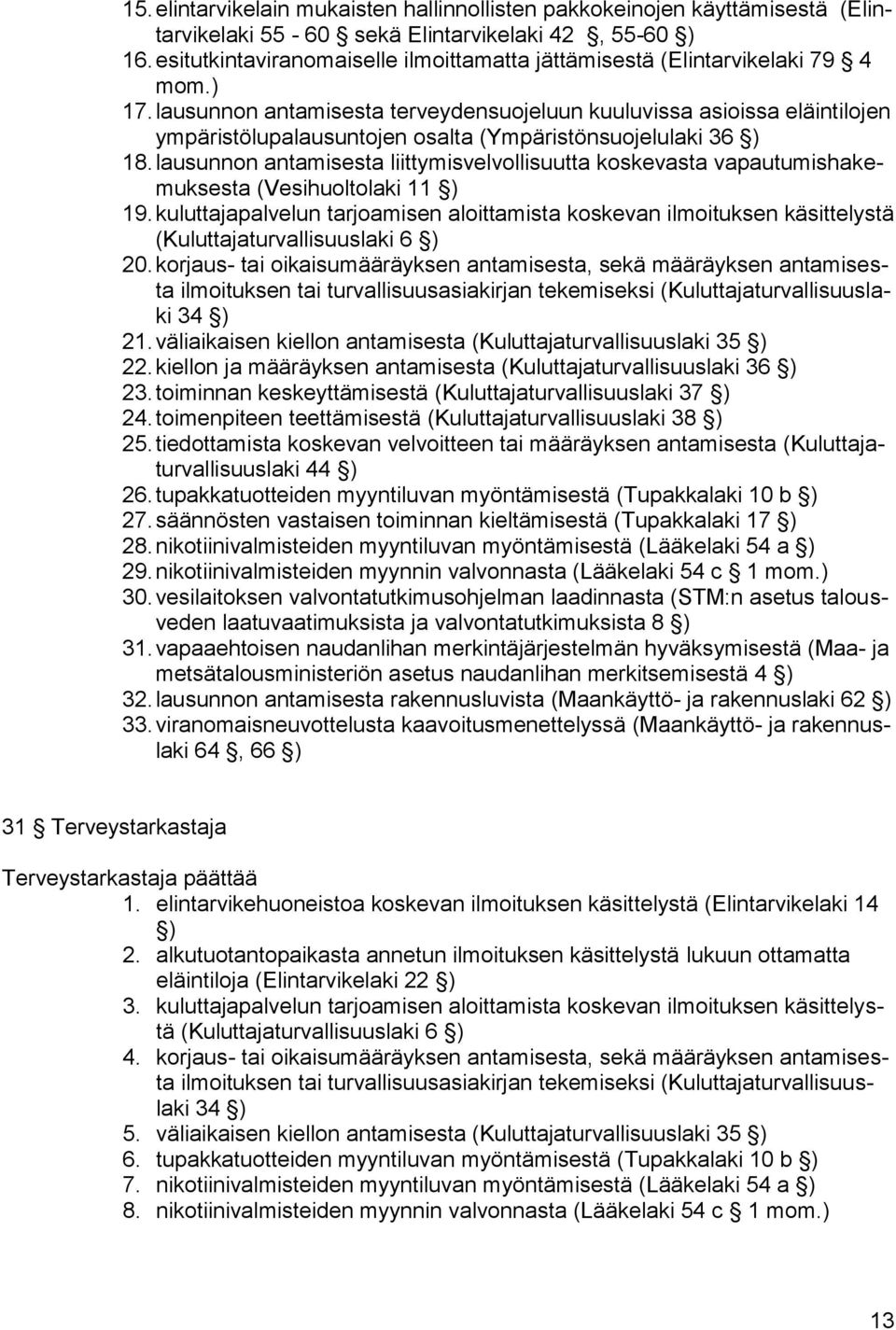 15. elintarvikelain mukaisten hallinnollisten pakkokeinojen käyttämisestä (Elintarvikelaki 55 - 60 § sekä Elintarvikelaki 42 §, 55-60 §)
16. esitutkintaviranomaiselle ilmoittamatta jättämisestä (Elintarvikelaki 79 § 4 mom.)
17. lausunnon antamisesta terveydensuojeluun kuuluvissa asioissa eläintilojen ympäristölupalausuntojen osalta (Ympäristönsuojelulaki 36 §)
18. lausunnon antamisesta liittymisvelvollisuutta koskevasta vapautumishakemuksesta (Vesihuoltolaki 11 §)
19. kuluttajapalvelun tarjoamisen aloittamista koskevan ilmoituksen käsittelystä (Kuluttajaturvallisuuslaki 6 §)
20. korjaus- tai oikaisumääräyksen antamisesta, sekä määräyksen antamisesta ilmoituksen tai turvallisuusasiakirjan tekemiseksi (Kuluttajaturvallisuuslaki 34 §)
21. väliaikaisen kiellon antamisesta (Kuluttajaturvallisuuslaki 35 §)
22. kiellon ja määräyksen antamisesta (Kuluttajaturvallisuuslaki 36 §)
23. toiminnan keskeyttämisestä (Kuluttajaturvallisuuslaki 37 §)
24. toimenpiteen teettämisestä (Kuluttajaturvallisuuslaki 38 §)
25. tiedottamista koskevan velvoitteen tai määräyksen antamisesta (Kuluttajaturvallisuuslaki 44 §)
26. tupakkatuotteiden myyntiluvan myöntämisestä (Tupakkalaki 10 b §)
27. säännösten vastaisen toiminnan kieltämisestä (Tupakkalaki 17 §)
28. nikotiinivalmisteiden myyntiluvan myöntämisestä (Lääkelaki 54 a §)
29. nikotiinivalmisteiden myynnin valvonnasta (Lääkelaki 54 c § 1 mom.)
30. vesilaitoksen valvontatutkimusohjelman laadinnasta (STM:n asetus talousveden laatuvaatimuksista ja valvontatutkimuksista 8 §)
31. vapaaehtoisen naudanlihan merkintäjärjestelmän hyväksymisestä (Maa- ja metsätalousministeriön asetus naudanlihan merkitsemisestä 4 §)
32. lausunnon antamisesta rakennusluvista (Maankäyttö- ja rakennuslaki 62 §)
33. viranomaisneuvottelusta kaavoitusmenettelyssä (Maankäyttö- ja rakennuslaki 64 §, 66 §)

31 § Terveystarkastaja

Terveystarkastaja päättää
1. elintarvikehuoneistoa koskevan ilmoituksen käsittelystä (Elintarvikelaki 14 §)
2. alkutuotantopaikasta annetun ilmoituksen käsittelystä lukuun ottamatta eläintiloja (Elintarvikelaki 22 §)
3. kuluttajapalvelun tarjoamisen aloittamista koskevan ilmoituksen käsittelystä (Kuluttajaturvallisuuslaki 6 §)
4. korjaus- tai oikaisumääräyksen antamisesta, sekä määräyksen antamisesta ilmoituksen tai turvallisuusasiakirjan tekemiseksi (Kuluttajaturvallisuuslaki 34 §)
5. väliaikaisen kiellon antamisesta (Kuluttajaturvallisuuslaki 35 §)
6. tupakkatuotteiden myyntiluvan myöntämisestä (Tupakkalaki 10 b §)
7. nikotiinivalmisteiden myyntiluvan myöntämisestä (Lääkelaki 54 a §)
8. nikotiinivalmisteiden myynnin valvonnasta (Lääkelaki 54 c § 1 mom.)

13